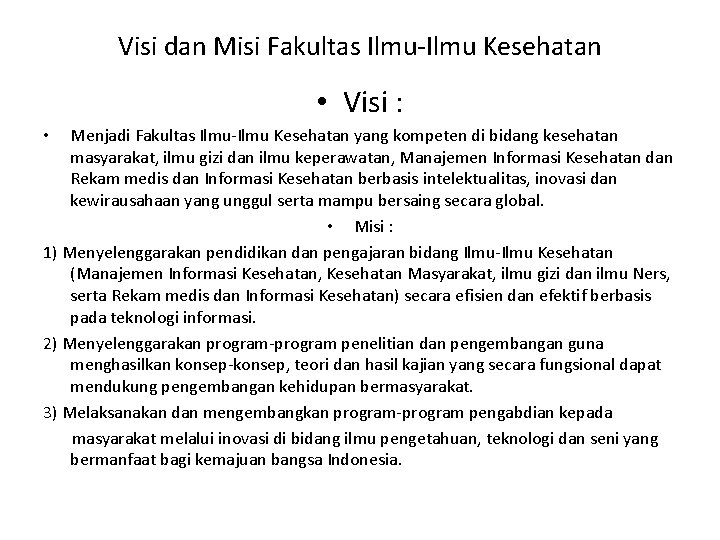 Visi dan Misi Fakultas Ilmu-Ilmu Kesehatan

• Visi :

• Menjadi Fakultas Ilmu-Ilmu Kesehatan yang kompeten di bidang kesehatan masyarakat, ilmu gizi dan ilmu keperawatan, Manajemen Informasi Kesehatan dan Rekam medis dan Informasi Kesehatan berbasis intelektualitas, inovasi dan kewirausahaan yang unggul serta mampu bersaing secara global.

• Misi :

1) Menyelenggarakan pendidikan dan pengajaran bidang Ilmu-Ilmu Kesehatan (Manajemen Informasi Kesehatan, Kesehatan Masyarakat, ilmu gizi dan ilmu Ners, serta Rekam medis dan Informasi Kesehatan) secara efisien dan efektif berbasis pada teknologi informasi.

2) Menyelenggarakan program-program penelitian dan pengembangan guna menghasilkan konsep-konsep, teori dan hasil kajian yang secara fungsional dapat mendukung pengembangan kehidupan bermasyarakat.

3) Melaksanakan dan mengembangkan program-program pengabdian kepada

masyarakat melalui inovasi di bidang ilmu pengetahuan, teknologi dan seni yang bermanfaat bagi kemajuan bangsa Indonesia.